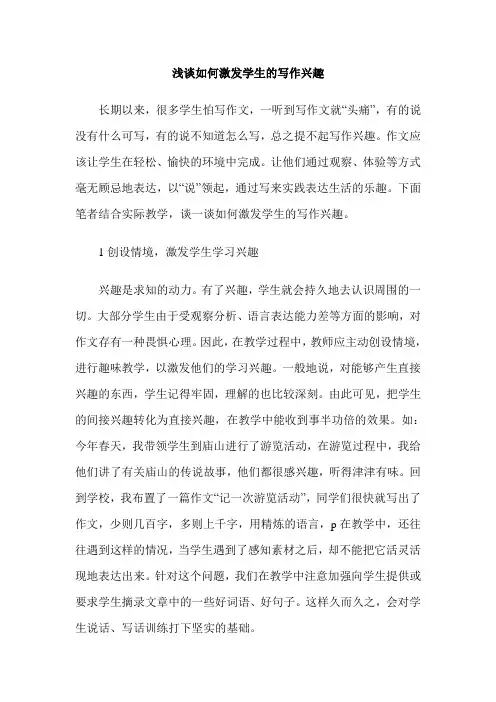 浅谈如何激发学生的写作兴趣

长期以来，很多学生怕写作文，一听到写作文就“头痛”，有的说没有什么可写，有的说不知道怎么写，总之提不起写作兴趣。作文应该让学生在轻松、愉快的环境中完成。让他们通过观察、体验等方式毫无顾忌地表达，以“说”领起，通过写来实践表达生活的乐趣。下面笔者结合实际教学，谈一谈如何激发学生的写作兴趣。

1 创设情境，激发学生学习兴趣

兴趣是求知的动力。有了兴趣，学生就会持久地去认识周围的一切。大部分学生由于受观察分析、语言表达能力差等方面的影响，对作文存有一种畏惧心理。因此，在教学过程中，教师应主动创设情境，进行趣味教学，以激发他们的学习兴趣。一般地说，对能够产生直接兴趣的东西，学生记得牢固，理解的也比较深刻。由此可见，把学生的间接兴趣转化为直接兴趣，在教学中能收到事半功倍的效果。如：今年春天，我带领学生到庙山进行了游览活动，在游览过程中，我给他们讲了有关庙山的传说故事，他们都很感兴趣，听得津津有味。回到学校，我布置了一篇作文“记一次游览活动”，同学们很快就写出了作文，少则几百字，多则上千字，用精炼的语言，p 在教学中，还往往遇到这样的情况，当学生遇到了感知素材之后，却不能把它活灵活现地表达出来。针对这个问题，我们在教学中注意加强向学生提供或要求学生摘录文章中的一些好词语、好句子。这样久而久之，会对学生说话、写话训练打下坚实的基础。